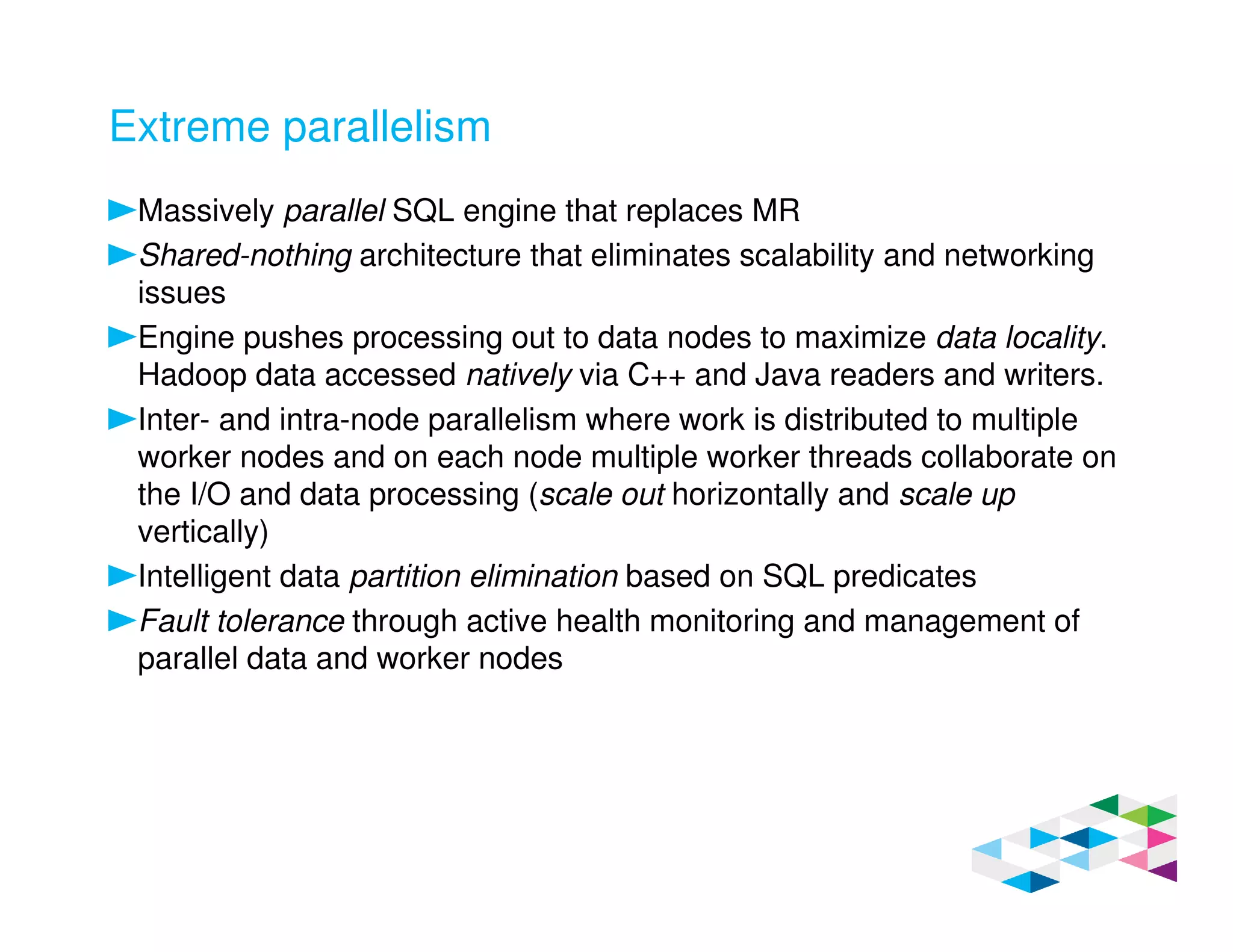 Extreme parallelism

►Massively parallel SQL engine that replaces MR

►Shared-nothing architecture that eliminates scalability and networking issues

►Engine pushes processing out to data nodes to maximize data locality. Hadoop data accessed natively via C++ and Java readers and writers.

►Inter- and intra-node parallelism where work is distributed to multiple worker nodes and on each node multiple worker threads collaborate on the I/O and data processing (scale out horizontally and scale up vertically)

►Intelligent data partition elimination based on SQL predicates

►Fault tolerance through active health monitoring and management of parallel data and worker nodes